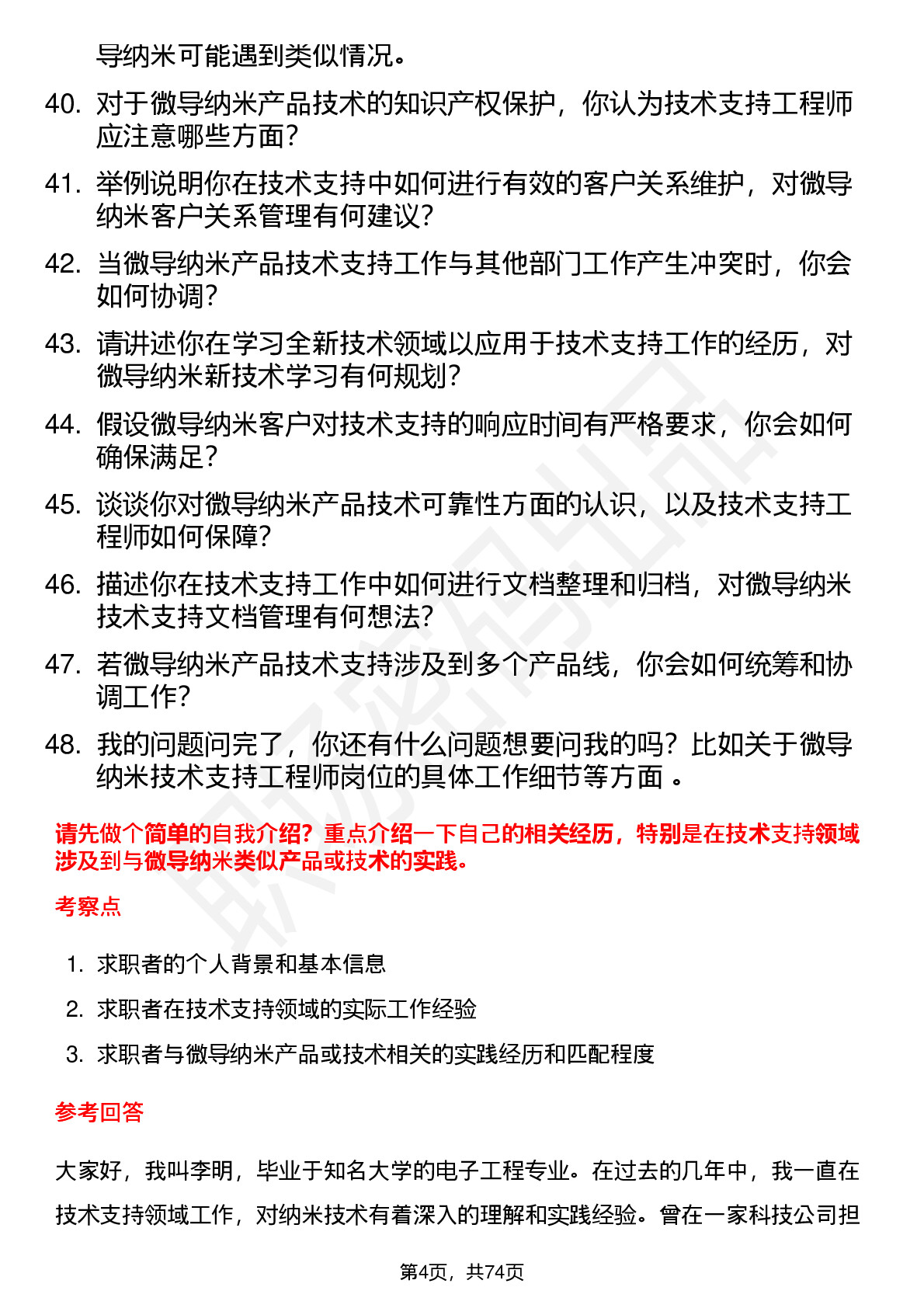 导纳米可能遇到类似情况。

40. 对于微导纳米产品技术的知识产权保护，你认为技术支持工程师应注意哪些方面？

41. 举例说明你在技术支持中如何进行有效的客户关系维护，对微导纳米客户关系管理有何建议？

42. 当微导纳米产品技术支持工作与其他部门工作产生冲突时，你会如何协调？

43. 请讲述你在学习全新技术领域以应用于技术支持工作的经历，对微导纳米新技术学习有何规划？

44. 假设微导纳米客户对技术支持的响应时间有严格要求，你会如何确保满足？

45. 谈谈你对微导纳米产品技术可靠性方面的认识，以及技术支持工程师如何保障？

46. 描述你在技术支持工作中如何进行文档整理和归档，对微导纳米技术支持文档管理有何想法？

47. 若微导纳米产品技术支持涉及到多个产品线，你会如何统筹和协调工作？

48. 我的问题问完了，你还有什么问题想要问我的吗？比如关于微导纳米技术支持工程师岗位的具体工作细节等方面 。

请先做个简单的自我介绍？重点介绍一下自己的相关经历，特别是在技术支持领域涉及到与微导纳米类似产品或技术的实践。

考察点

1. 求职者的个人背景和基本信息
2. 求职者在技术支持领域的实际工作经验
3. 求职者与微导纳米产品或技术相关的实践经历和匹配程度

参考回答

大家好，我叫李明，毕业于知名大学的电子工程专业。在过去的几年中，我一直在技术支持领域工作，对纳米技术有着深入的理解和实践经验。曾在一家科技公司担

第4页，共74页